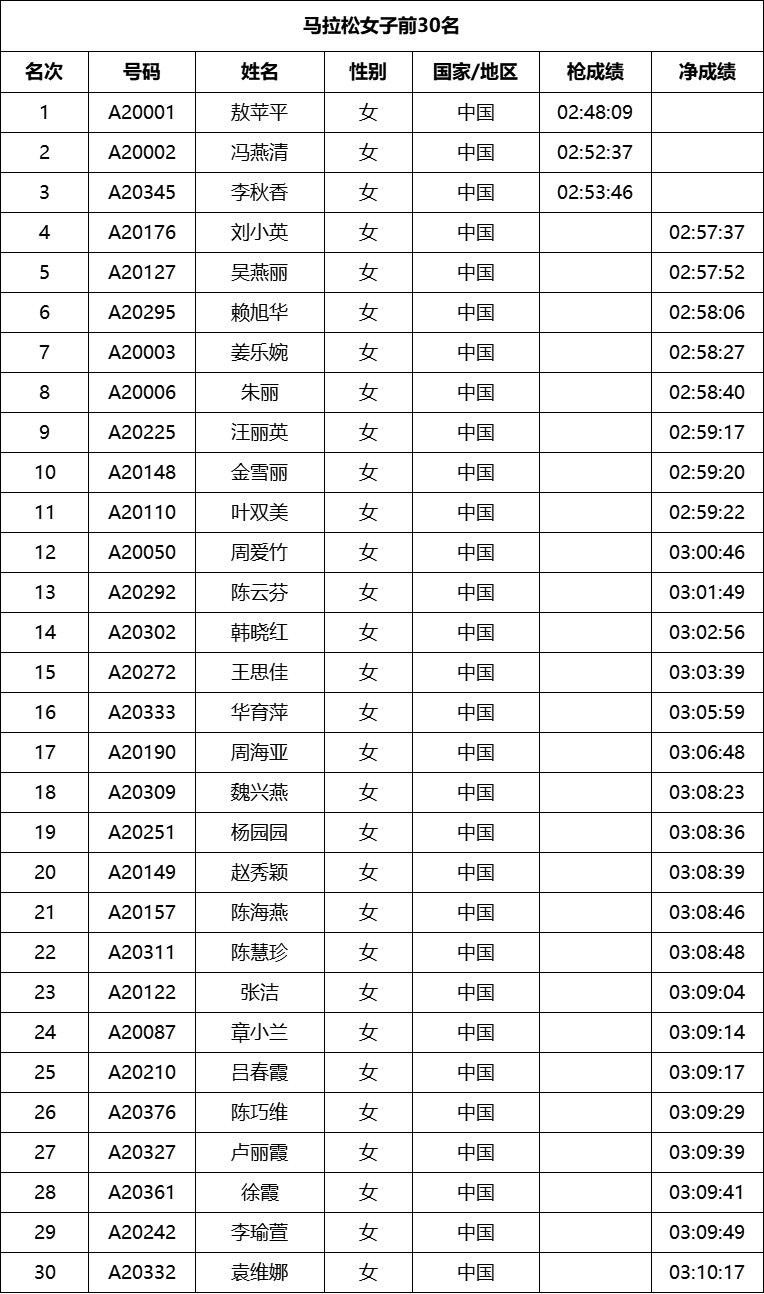 马拉松女子前30名

| 名次 | 号码 | 姓名 | 性别 | 国家/地区 | 枪成绩 | 净成绩 |
|---|---|---|---|---|---|---|
| 1 | A20001 | 敖苹平 | 女 | 中国 | 02:48:09 | |
| 2 | A20002 | 冯燕清 | 女 | 中国 | 02:52:37 | |
| 3 | A20345 | 李秋香 | 女 | 中国 | 02:53:46 | |
| 4 | A20176 | 刘小英 | 女 | 中国 | | 02:57:37 |
| 5 | A20127 | 吴燕丽 | 女 | 中国 | | 02:57:52 |
| 6 | A20295 | 赖旭华 | 女 | 中国 | | 02:58:06 |
| 7 | A20003 | 姜乐婉 | 女 | 中国 | | 02:58:27 |
| 8 | A20006 | 朱丽 | 女 | 中国 | | 02:58:40 |
| 9 | A20225 | 汪丽英 | 女 | 中国 | | 02:59:17 |
| 10 | A20148 | 金雪丽 | 女 | 中国 | | 02:59:20 |
| 11 | A20110 | 叶双美 | 女 | 中国 | | 02:59:22 |
| 12 | A20050 | 周爱竹 | 女 | 中国 | | 03:00:46 |
| 13 | A20292 | 陈云芬 | 女 | 中国 | | 03:01:49 |
| 14 | A20302 | 韩晓红 | 女 | 中国 | | 03:02:56 |
| 15 | A20272 | 王思佳 | 女 | 中国 | | 03:03:39 |
| 16 | A20333 | 华育萍 | 女 | 中国 | | 03:05:59 |
| 17 | A20190 | 周海亚 | 女 | 中国 | | 03:06:48 |
| 18 | A20309 | 魏兴燕 | 女 | 中国 | | 03:08:23 |
| 19 | A20251 | 杨园园 | 女 | 中国 | | 03:08:36 |
| 20 | A20149 | 赵秀颖 | 女 | 中国 | | 03:08:39 |
| 21 | A20157 | 陈海燕 | 女 | 中国 | | 03:08:46 |
| 22 | A20311 | 陈慧珍 | 女 | 中国 | | 03:08:48 |
| 23 | A20122 | 张洁 | 女 | 中国 | | 03:09:04 |
| 24 | A20087 | 章小兰 | 女 | 中国 | | 03:09:14 |
| 25 | A20210 | 吕春霞 | 女 | 中国 | | 03:09:17 |
| 26 | A20376 | 陈巧维 | 女 | 中国 | | 03:09:29 |
| 27 | A20327 | 卢丽霞 | 女 | 中国 | | 03:09:39 |
| 28 | A20361 | 徐霞 | 女 | 中国 | | 03:09:41 |
| 29 | A20242 | 李瑜萱 | 女 | 中国 | | 03:09:49 |
| 30 | A20332 | 袁维娜 | 女 | 中国 | | 03:10:17 |